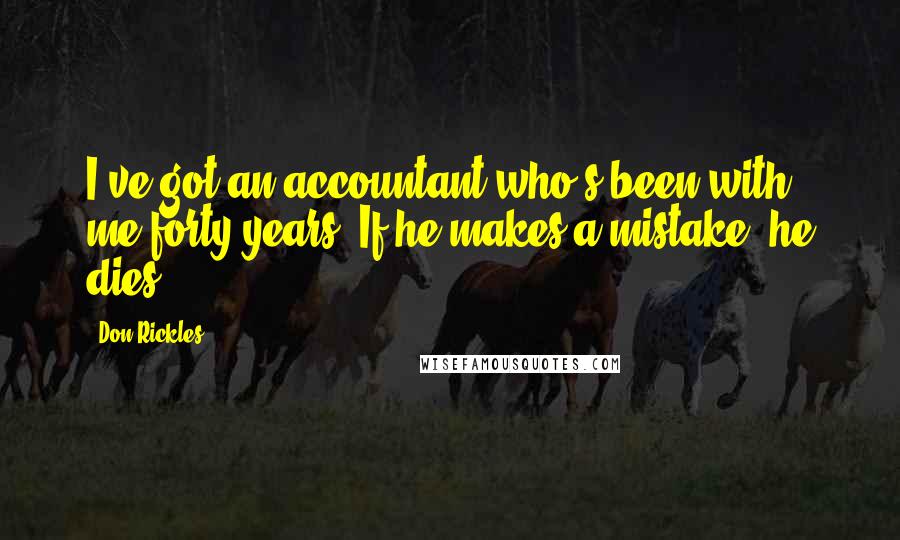 I've got an accountant who's been with me forty years. If he makes a mistake, he dies.

Don Rickles

WISEFAMOUSQUOTES.COM